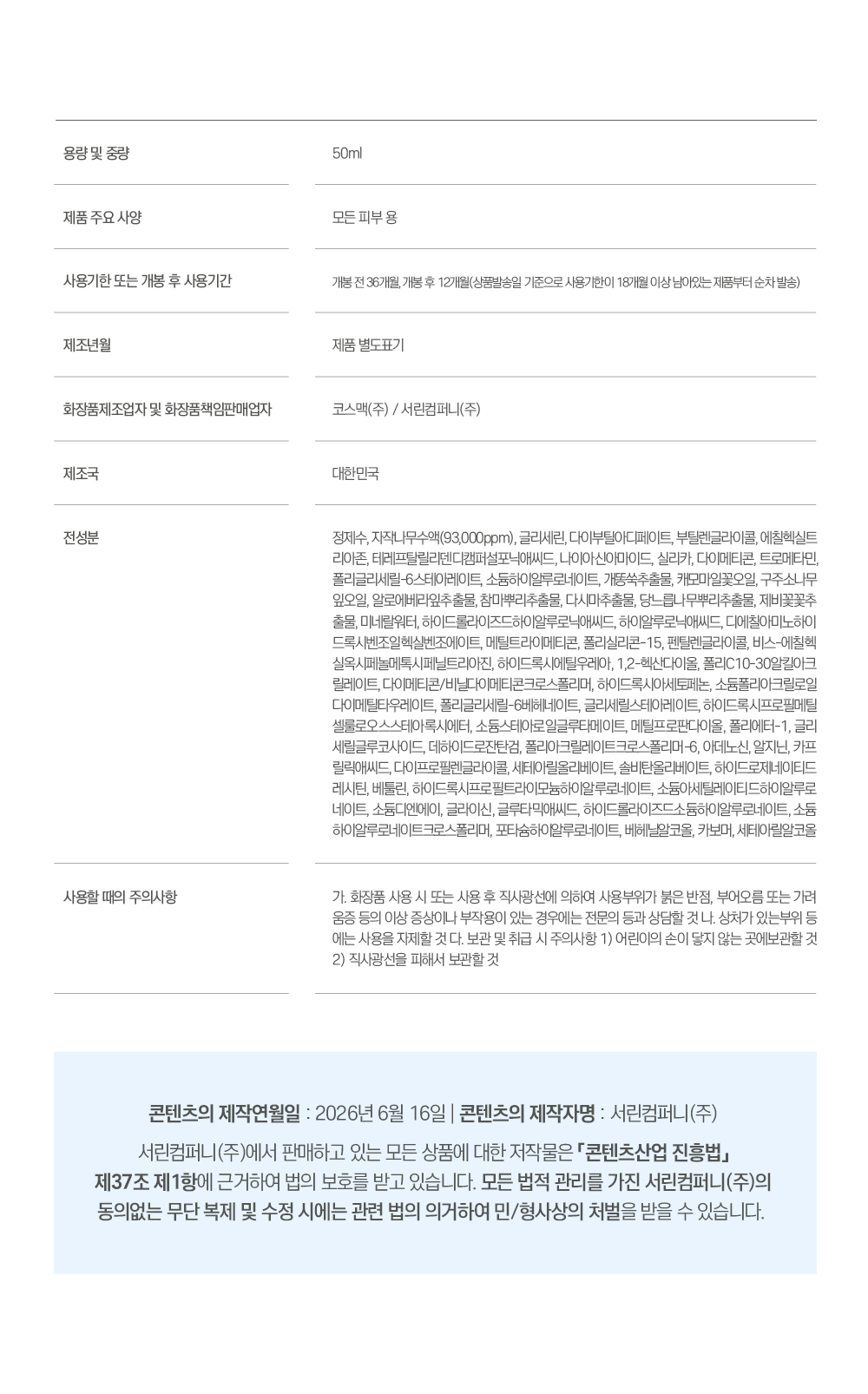 | 용량 및 중량 | 50ml |
|---|---|
| 제품 주요 사양 | 모든 피부 용 |
| 사용기한 또는 개봉 후 사용기간 | 개봉 전 36개월, 개봉 후 12개월(상품발송일 기준으로 사용기한이 18개월 이상 남아있는 제품부터 순차 발송) |
| 제조년월 | 제품 별도표기 |
| 화장품제조업자 및 화장품책임판매업자 | 코스맥(주) / 서린컴퍼니(주) |
| 제조국 | 대한민국 |
| 전성분 | 정제수, 자작나무수액(93,000ppm), 글리세린, 다이부틸아디페이트, 부틸렌글라이콜, 에칠헥실트리아존, 테레프탈릴리덴디캠퍼설포닉애씨드, 나이아신아마이드, 실리카, 다이메티콘, 트로메타민, 폴리글리세릴-6스테아레이트, 소듐하이알루로네이트, 개똥쑥추출물, 캐모마일꽃오일, 구주소나무잎오일, 알로에베라잎추출물, 참마뿌리추출물, 다시마추출물, 당느릅나무뿌리추출물, 제비꽃꽃추출물, 미네랄워터, 하이드롤라이즈드하이알루로닉애씨드, 하이알루로닉애씨드, 디에칠아미노하이드록시벤조일헥실벤조에이트, 메틸트라이메티콘, 폴리실리콘-15, 펜틸렌글라이콜, 비스-에칠헥실옥시페놀메톡시페닐트리아진, 하이드록시에틸우레아, 1,2-헥산다이올, 폴리C10-30알킬아크릴레이트, 다이메티콘/비닐다이메티콘크로스폴리머, 하이드록시아세토페논, 소듐폴리아크릴로일다이메틸타우레이트, 폴리글리세릴-6베헤네이트, 글리세릴스테아레이트, 하이드록시프로필메틸셀룰로오스스테아록시에터, 소듐스테아로일글루타메이트, 메틸프로판다이올, 폴리에터-1, 글리세릴글루코사이드, 데하이드로잔탄검, 폴리아크릴레이트크로스폴리머-6, 아데노신, 알지닌, 카프릴릭애씨드, 다이프로필렌글라이콜, 세테아릴올리베이트, 솔비탄올리베이트, 하이드로제네이티드레시틴, 베툴린, 하이드록시프로필트라이모늄하이알루로네이트, 소듐아세틸레이티드하이알루로네이트, 소듐디엔에이, 글라이신, 글루타믹애씨드, 하이드롤라이즈드소듐하이알루로네이트, 소듐하이알루로네이트크로스폴리머, 포타슘하이알루로네이트, 베헤닐알코올, 카보머, 세테아릴알코올 |
| 사용할 때의 주의사항 | 가. 화장품 사용 시 또는 사용 후 직사광선에 의하여 사용부위가 붉은 반점, 부어오름 또는 가려움증 등의 이상 증상이나 부작용이 있는 경우에는 전문의 등과 상담할 것 나. 상처가 있는부위 등에는 사용을 자제할 것 다. 보관 및 취급 시 주의사항 1) 어린이의 손이 닿지 않는 곳에보관할 것 2) 직사광선을 피해서 보관할 것 |

콘텐츠의 제작연월일 : 2026년 6월 16일 | 콘텐츠의 제작자명 : 서린컴퍼니(주)

서린컴퍼니(주)에서 판매하고 있는 모든 상품에 대한 저작물은 「콘텐츠산업 진흥법」 제37조 제1항에 근거하여 법의 보호를 받고 있습니다. 모든 법적 관리를 가진 서린컴퍼니(주)의 동의없는 무단 복제 및 수정 시에는 관련 법의 의거하여 민/형사상의 처벌을 받을 수 있습니다.